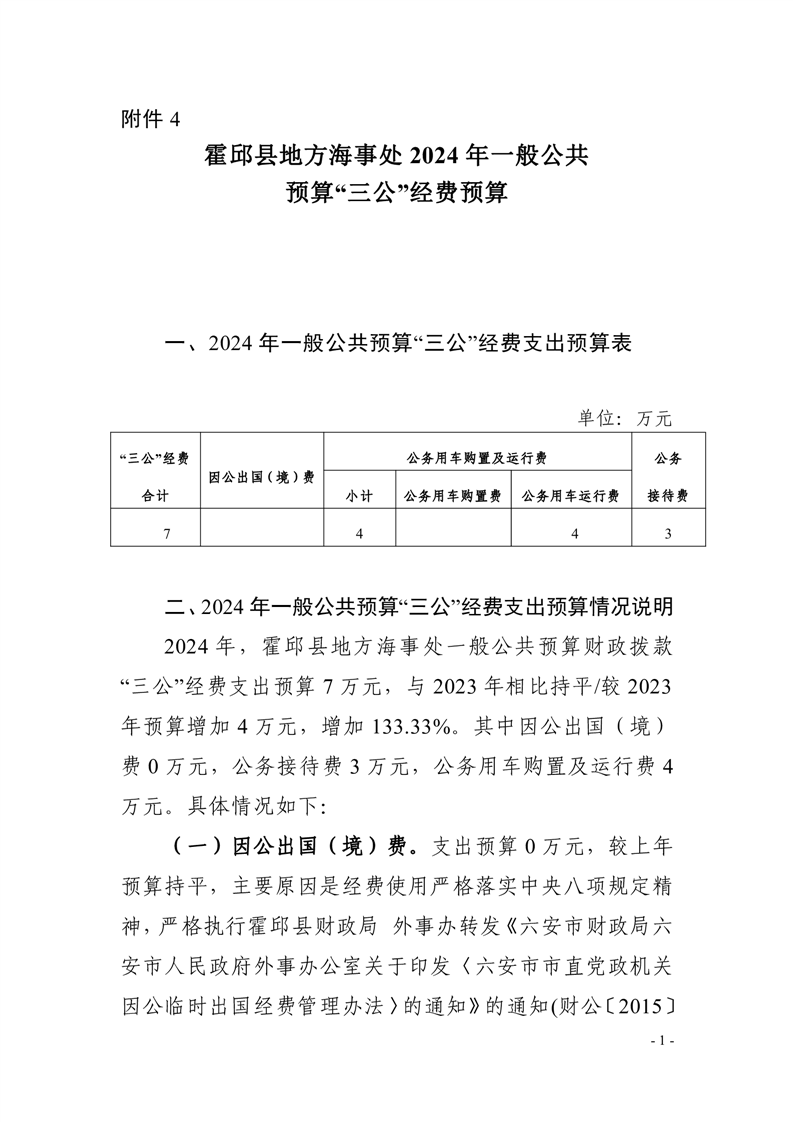 附件 4

霍邱县地方海事处 2024 年一般公共预算“三公”经费预算

一、2024 年一般公共预算“三公”经费支出预算表

单位：万元

| “三公”经费合计 | 因公出国（境）费 | 公务用车购置及运行费 | | | 公务接待费 |
|---|---|---|---|---|---|
| | | 小计 | 公务用车购置费 | 公务用车运行费 | |
| 7 | | 4 | | 4 | 3 |

二、2024 年一般公共预算“三公”经费支出预算情况说明

2024 年，霍邱县地方海事处一般公共预算财政拨款“三公”经费支出预算 7 万元，与 2023 年相比持平/较 2023 年预算增加 4 万元，增加 133.33%。其中因公出国（境）费 0 万元，公务接待费 3 万元，公务用车购置及运行费 4 万元。具体情况如下：

（一）因公出国（境）费。支出预算 0 万元，较上年预算持平，主要原因是经费使用严格落实中央八项规定精神，严格执行霍邱县财政局 外事办转发《六安市财政局六安市人民政府外事办公室关于印发〈六安市市直党政机关因公临时出国经费管理办法〉的通知》的通知(财公〔2015〕

- 1 -